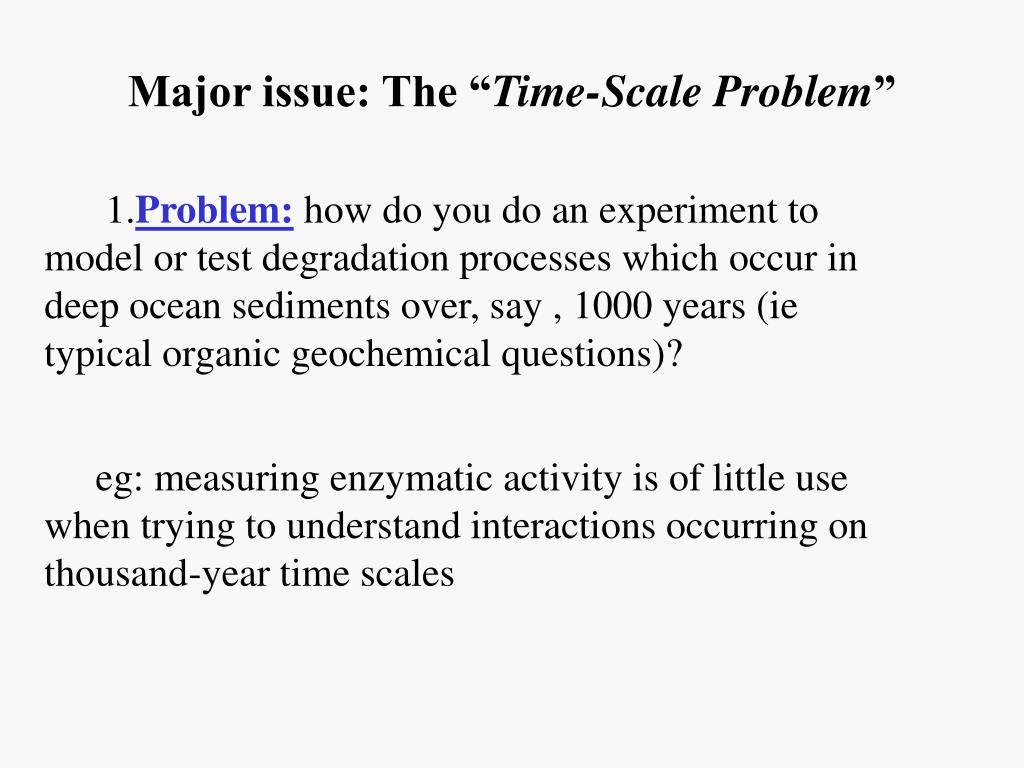 Major issue: The “Time-Scale Problem”

1.Problem: how do you do an experiment to model or test degradation processes which occur in deep ocean sediments over, say , 1000 years (ie typical organic geochemical questions)?

eg: measuring enzymatic activity is of little use when trying to understand interactions occurring on thousand-year time scales